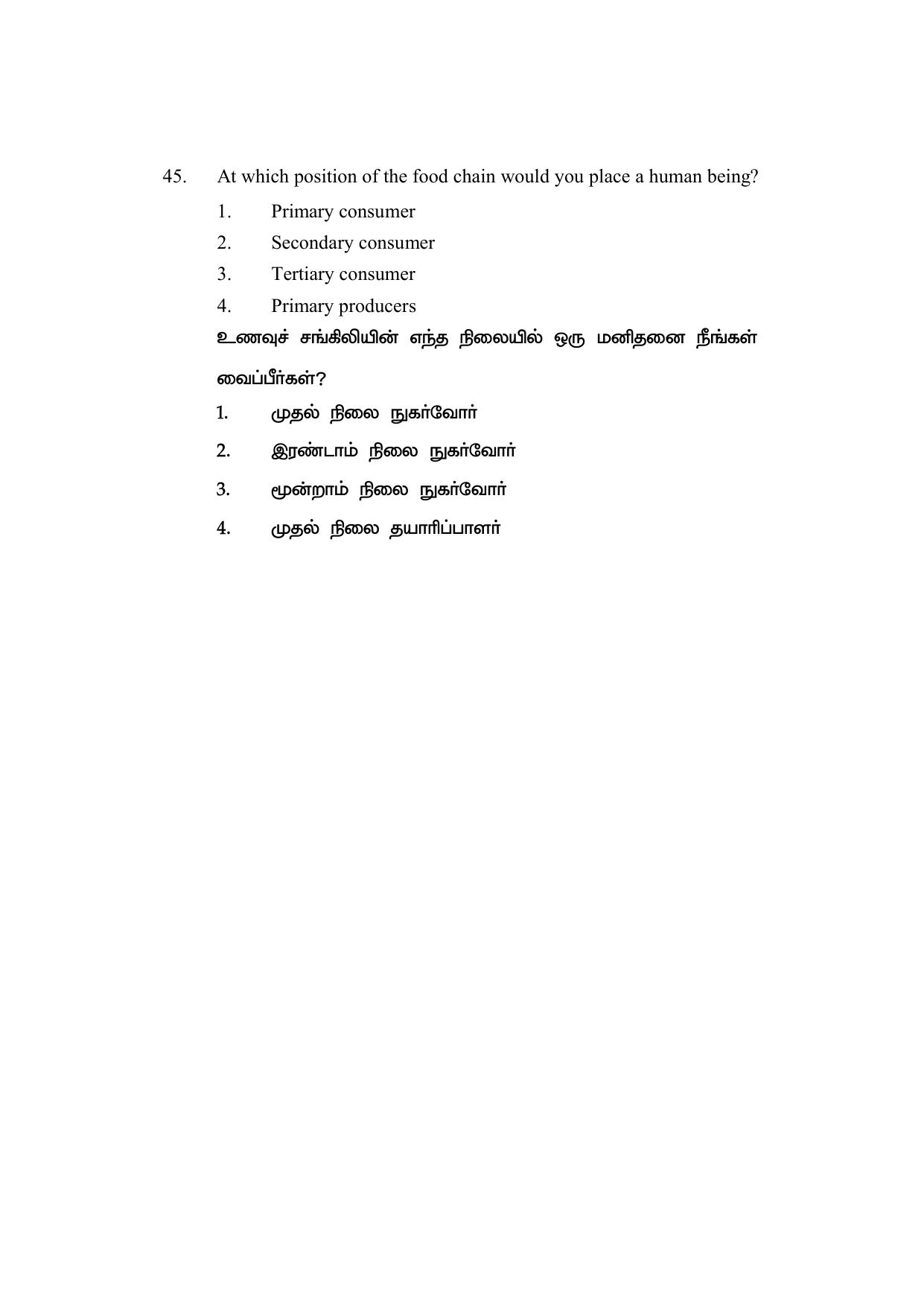 45. At which position of the food chain would you place a human being?

1. Primary consumer
2. Secondary consumer
3. Tertiary consumer
4. Primary producers

உணவுச் சங்கிலியின் எந்த நிலையில் ஒரு மனிதனை நீங்கள் வைப்பீர்கள்?

1. முதல் நிலை நுகர்வோர்
2. இரண்டாம் நிலை நுகர்வோர்
3. மூன்றாம் நிலை நுகர்வோர்
4. முதல் நிலை தயாரிப்பாளர்